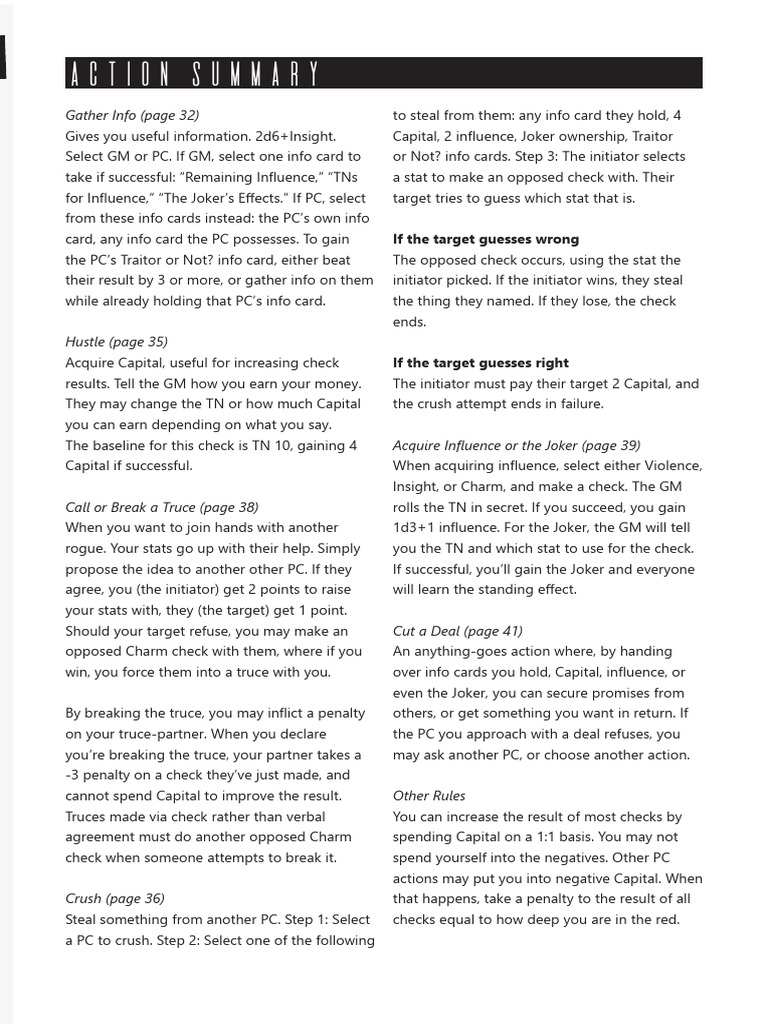 ACTION SUMMARY

Gather Info (page 32)
Gives you useful information. 2d6+Insight. Select GM or PC. If GM, select one info card to take if successful: "Remaining Influence," "TNs for Influence," "The Joker's Effects." If PC, select from these info cards instead: the PC's own info card, any info card the PC possesses. To gain the PC's Traitor or Not? info card, either beat their result by 3 or more, or gather info on them while already holding that PC's info card.

Hustle (page 35)
Acquire Capital, useful for increasing check results. Tell the GM how you earn your money. They may change the TN or how much Capital you can earn depending on what you say.
The baseline for this check is TN 10, gaining 4 Capital if successful.

Call or Break a Truce (page 38)
When you want to join hands with another rogue. Your stats go up with their help. Simply propose the idea to another other PC. If they agree, you (the initiator) get 2 points to raise your stats with, they (the target) get 1 point. Should your target refuse, you may make an opposed Charm check with them, where if you win, you force them into a truce with you.

By breaking the truce, you may inflict a penalty on your truce-partner. When you declare you're breaking the truce, your partner takes a -3 penalty on a check they've just made, and cannot spend Capital to improve the result. Truces made via check rather than verbal agreement must do another opposed Charm check when someone attempts to break it.

Crush (page 36)
Steal something from another PC. Step 1: Select a PC to crush. Step 2: Select one of the following to steal from them: any info card they hold, 4 Capital, 2 influence, Joker ownership, Traitor or Not? info cards. Step 3: The initiator selects a stat to make an opposed check with. Their target tries to guess which stat that is.

If the target guesses wrong
The opposed check occurs, using the stat the initiator picked. If the initiator wins, they steal the thing they named. If they lose, the check ends.

If the target guesses right
The initiator must pay their target 2 Capital, and the crush attempt ends in failure.

Acquire Influence or the Joker (page 39)
When acquiring influence, select either Violence, Insight, or Charm, and make a check. The GM rolls the TN in secret. If you succeed, you gain 1d3+1 influence. For the Joker, the GM will tell you the TN and which stat to use for the check. If successful, you'll gain the Joker and everyone will learn the standing effect.

Cut a Deal (page 41)
An anything-goes action where, by handing over info cards you hold, Capital, influence, or even the Joker, you can secure promises from others, or get something you want in return. If the PC you approach with a deal refuses, you may ask another PC, or choose another action.

Other Rules
You can increase the result of most checks by spending Capital on a 1:1 basis. You may not spend yourself into the negatives. Other PC actions may put you into negative Capital. When that happens, take a penalty to the result of all checks equal to how deep you are in the red.